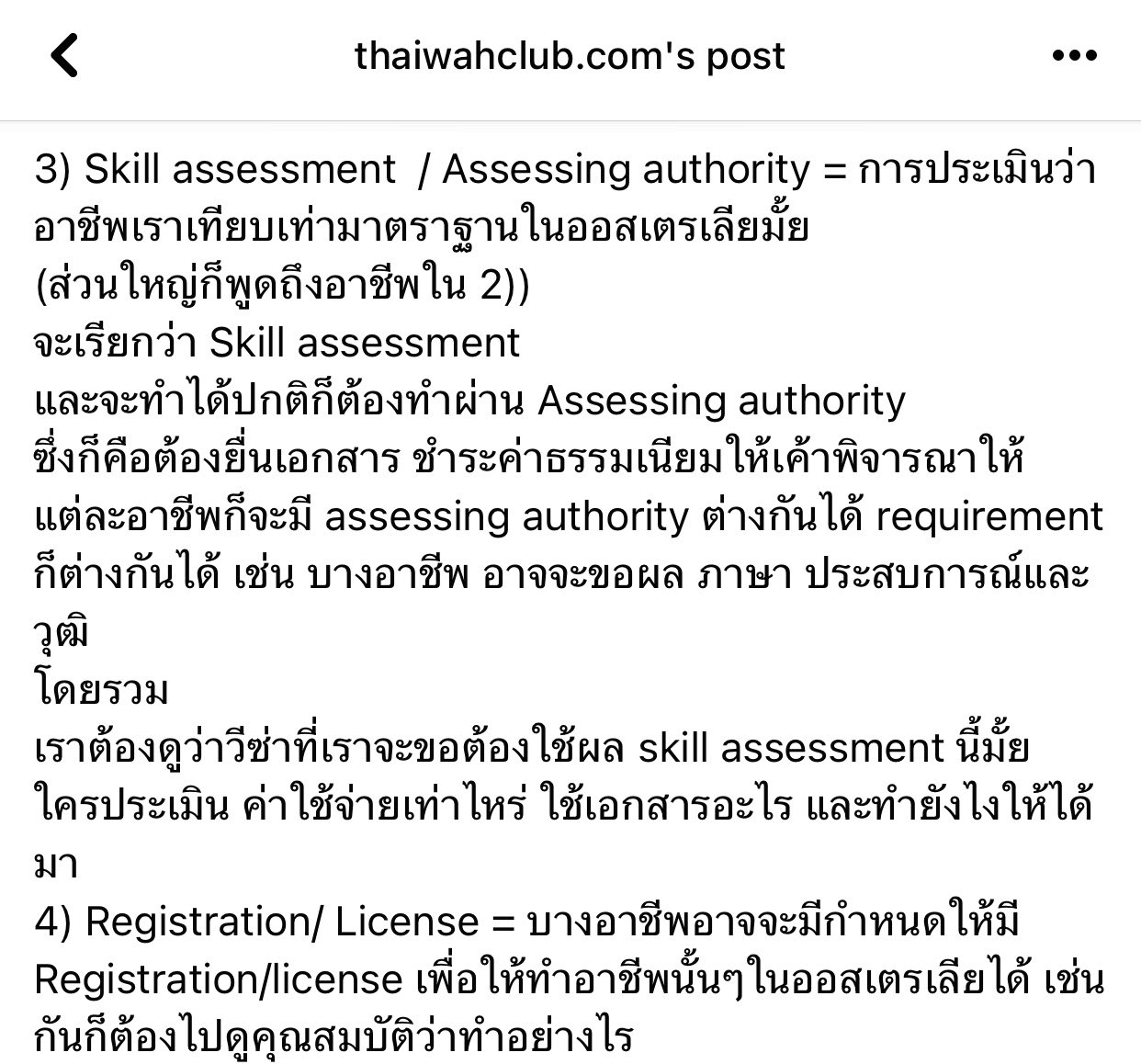 thaiwahclub.com's post

3) Skill assessment / Assessing authority = การประเมินว่าอาชีพเราเทียบเท่ามาตราฐานในออสเตรเลียมั้ย (ส่วนใหญ่ก็พูดถึงอาชีพใน 2))
จะเรียกว่า Skill assessment
และจะทำได้ปกติก็ต้องทำผ่าน Assessing authority
ซึ่งก็คือต้องยื่นเอกสาร ชำระค่าธรรมเนียมให้เค้าพิจารณาให้
แต่ละอาชีพก็จะมี assessing authority ต่างกันได้ requirement ก็ต่างกันได้ เช่น บางอาชีพ อาจจะขอผล ภาษา ประสบการณ์และวุฒิ
โดยรวม
เราต้องดูว่าวีซ่าที่เราจะขอต้องใช้ผล skill assessment นี้มั้ย ใครประเมิน ค่าใช้จ่ายเท่าไหร่ ใช้เอกสารอะไร และทำยังไงให้ได้มา
4) Registration/ License = บางอาชีพอาจจะมีกำหนดให้มี Registration/license เพื่อให้ทำอาชีพนั้นๆในออสเตรเลียได้ เช่นกันก็ต้องไปดูคุณสมบัติว่าทำอย่างไร